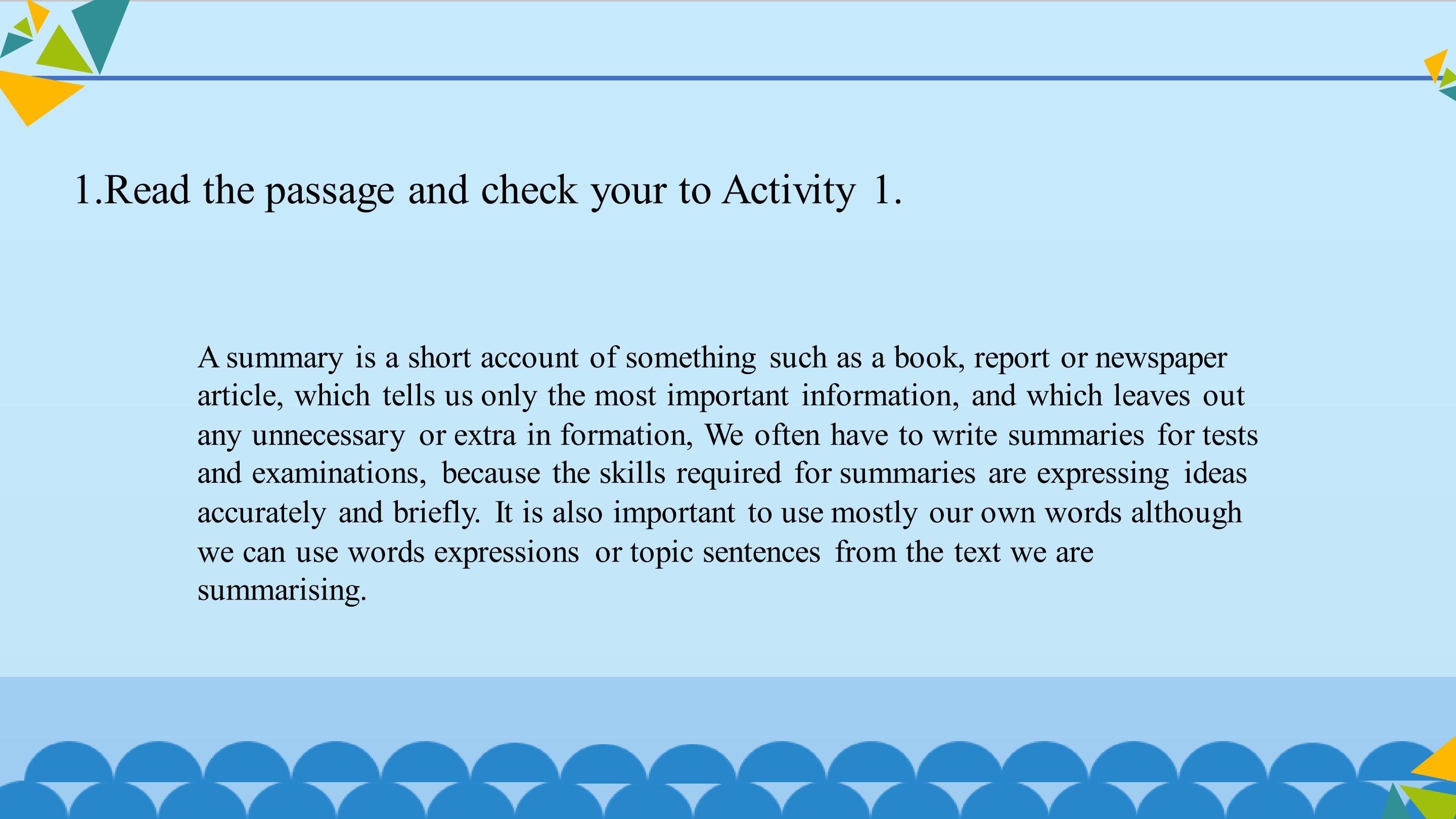 1.Read the passage and check your to Activity 1.

A summary is a short account of something such as a book, report or newspaper article, which tells us only the most important information, and which leaves out any unnecessary or extra in formation, We often have to write summaries for tests and examinations, because the skills required for summaries are expressing ideas accurately and briefly. It is also important to use mostly our own words although we can use words expressions or topic sentences from the text we are summarising.